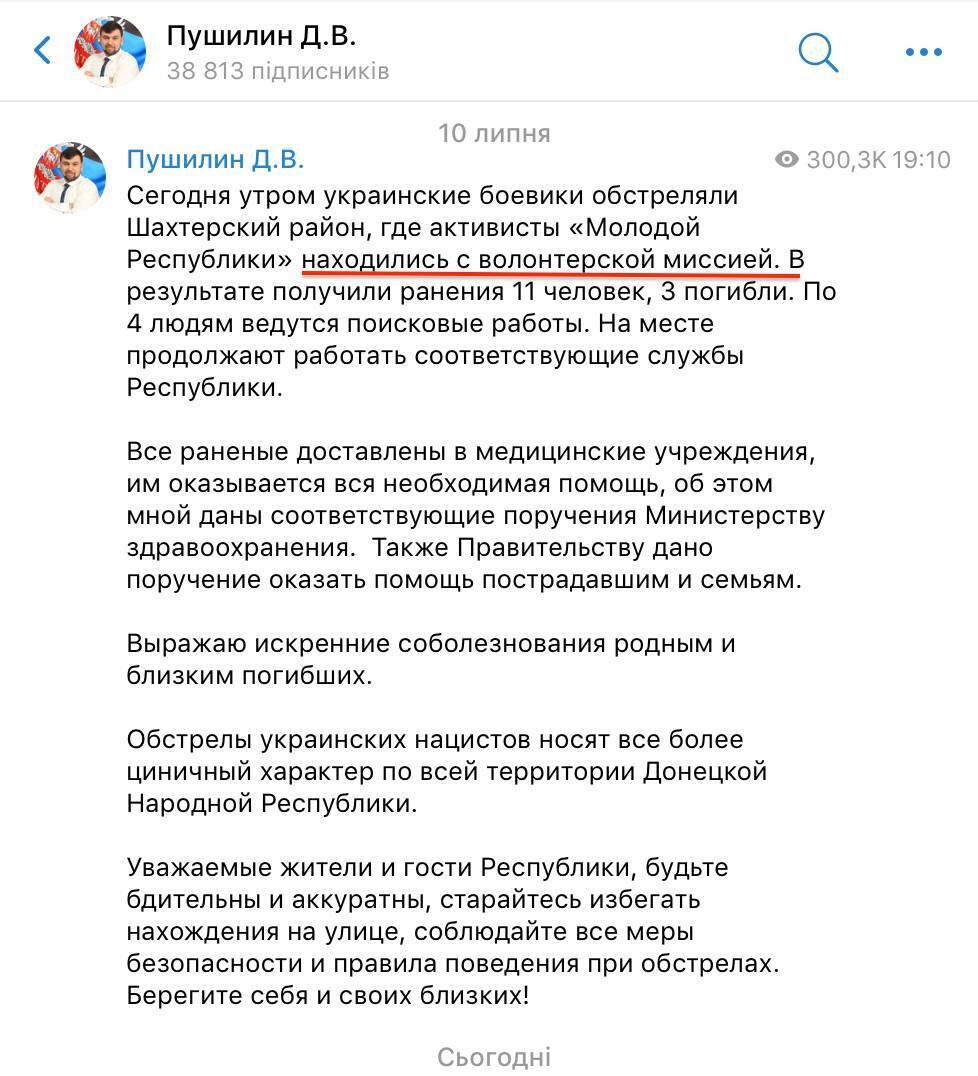 Пушилин Д.В.
38 813 підписників

10 липня

Пушилин Д.В.
300,3K 19:10

Сегодня утром украинские боевики обстреляли Шахтерский район, где активисты «Молодой Республики» находились с волонтерской миссией. В результате получили ранения 11 человек, 3 погибли. По 4 людям ведутся поисковые работы. На месте продолжают работать соответствующие службы Республики.

Все раненые доставлены в медицинские учреждения, им оказывается вся необходимая помощь, об этом мной даны соответствующие поручения Министерству здравоохранения.  Также Правительству дано поручение оказать помощь пострадавшим и семьям.

Выражаю искренние соболезнования родным и близким погибших.

Обстрелы украинских нацистов носят все более циничный характер по всей территории Донецкой Народной Республики.

Уважаемые жители и гости Республики, будьте бдительны и аккуратны, старайтесь избегать нахождения на улице, соблюдайте все меры безопасности и правила поведения при обстрелах. Берегите себя и своих близких!

Сьогодні